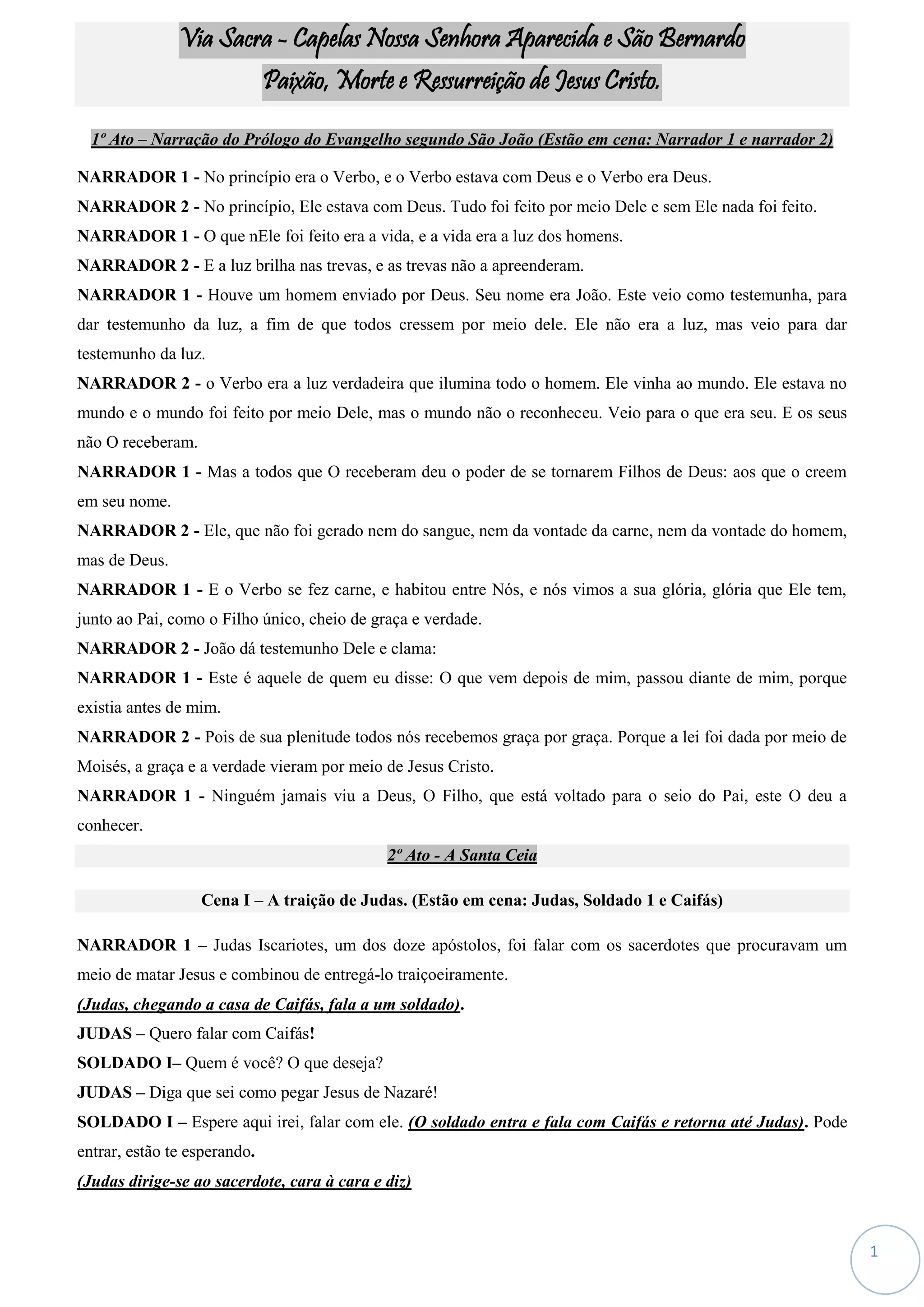 Via Sacra - Capelas Nossa Senhora Aparecida e São Bernardo
Paixão, Morte e Ressurreição de Jesus Cristo.

1º Ato – Narração do Prólogo do Evangelho segundo São João (Estão em cena: Narrador 1 e narrador 2)

NARRADOR 1 - No princípio era o Verbo, e o Verbo estava com Deus e o Verbo era Deus.

NARRADOR 2 - No princípio, Ele estava com Deus. Tudo foi feito por meio Dele e sem Ele nada foi feito.

NARRADOR 1 - O que nEle foi feito era a vida, e a vida era a luz dos homens.

NARRADOR 2 - E a luz brilha nas trevas, e as trevas não a apreenderam.

NARRADOR 1 - Houve um homem enviado por Deus. Seu nome era João. Este veio como testemunha, para dar testemunho da luz, a fim de que todos cressem por meio dele. Ele não era a luz, mas veio para dar testemunho da luz.

NARRADOR 2 - o Verbo era a luz verdadeira que ilumina todo o homem. Ele vinha ao mundo. Ele estava no mundo e o mundo foi feito por meio Dele, mas o mundo não o reconheceu. Veio para o que era seu. E os seus não O receberam.

NARRADOR 1 - Mas a todos que O receberam deu o poder de se tornarem Filhos de Deus: aos que o creem em seu nome.

NARRADOR 2 - Ele, que não foi gerado nem do sangue, nem da vontade da carne, nem da vontade do homem, mas de Deus.

NARRADOR 1 - E o Verbo se fez carne, e habitou entre Nós, e nós vimos a sua glória, glória que Ele tem, junto ao Pai, como o Filho único, cheio de graça e verdade.

NARRADOR 2 - João dá testemunho Dele e clama:

NARRADOR 1 - Este é aquele de quem eu disse: O que vem depois de mim, passou diante de mim, porque existia antes de mim.

NARRADOR 2 - Pois de sua plenitude todos nós recebemos graça por graça. Porque a lei foi dada por meio de Moisés, a graça e a verdade vieram por meio de Jesus Cristo.

NARRADOR 1 - Ninguém jamais viu a Deus, O Filho, que está voltado para o seio do Pai, este O deu a conhecer.

2º Ato - A Santa Ceia

Cena I – A traição de Judas. (Estão em cena: Judas, Soldado 1 e Caifás)

NARRADOR 1 – Judas Iscariotes, um dos doze apóstolos, foi falar com os sacerdotes que procuravam um meio de matar Jesus e combinou de entregá-lo traiçoeiramente.

(Judas, chegando a casa de Caifás, fala a um soldado).

JUDAS – Quero falar com Caifás!

SOLDADO I– Quem é você? O que deseja?

JUDAS – Diga que sei como pegar Jesus de Nazaré!

SOLDADO I – Espere aqui irei, falar com ele. (O soldado entra e fala com Caifás e retorna até Judas). Pode entrar, estão te esperando.

(Judas dirige-se ao sacerdote, cara à cara e diz)

1